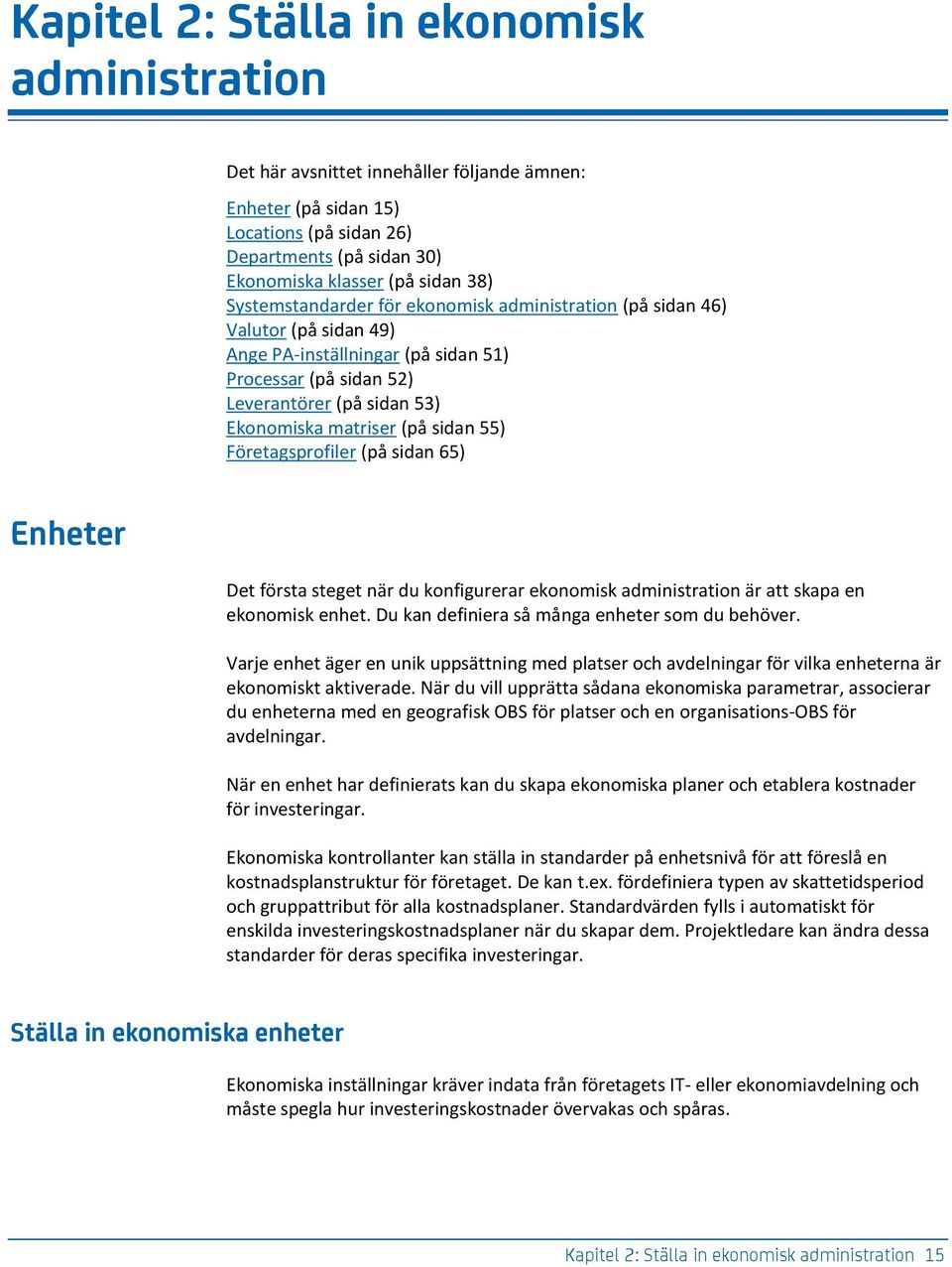 Kapitel 2: Ställa in ekonomisk administration

Det här avsnittet innehåller följande ämnen:

Enheter (på sidan 15)
Locations (på sidan 26)
Departments (på sidan 30)
Ekonomiska klasser (på sidan 38)
Systemstandarder för ekonomisk administration (på sidan 46)
Valutor (på sidan 49)
Ange PA-inställningar (på sidan 51)
Processar (på sidan 52)
Leverantörer (på sidan 53)
Ekonomiska matriser (på sidan 55)
Företagsprofiler (på sidan 65)

Enheter

Det första steget när du konfigurerar ekonomisk administration är att skapa en ekonomisk enhet. Du kan definiera så många enheter som du behöver.

Varje enhet äger en unik uppsättning med platser och avdelningar för vilka enheterna är ekonomiskt aktiverade. När du vill upprätta sådana ekonomiska parametrar, associerar du enheterna med en geografisk OBS för platser och en organisations-OBS för avdelningar.

När en enhet har definierats kan du skapa ekonomiska planer och etablera kostnader för investeringar.

Ekonomiska kontrollanter kan ställa in standarder på enhetsnivå för att föreslå en kostnadsplanstruktur för företaget. De kan t.ex. fördefiniera typen av skattetidsperiod och gruppattribut för alla kostnadsplaner. Standardvärden fylls i automatiskt för enskilda investeringskostnadsplaner när du skapar dem. Projektledare kan ändra dessa standarder för deras specifika investeringar.

Ställa in ekonomiska enheter

Ekonomiska inställningar kräver indata från företagets IT- eller ekonomiavdelning och måste spegla hur investeringskostnader övervakas och spåras.

Kapitel 2: Ställa in ekonomisk administration 15